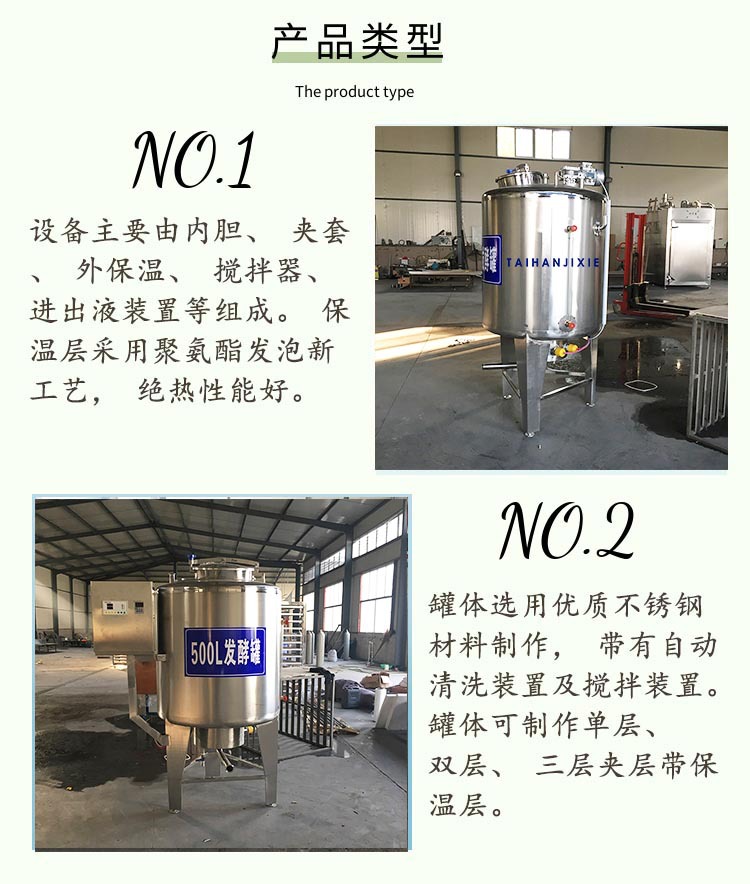 产品类型

The product type

NO.1

设备主要由内胆、夹套、外保温、搅拌器、进出液装置等组成。保温层采用聚氨酯发泡新工艺，绝热性能好。

TAIHANJIXIE

500L发酵罐

NO.2

罐体选用优质不锈钢材料制作，带有自动清洗装置及搅拌装置。罐体可制作单层、双层、三层夹层带保温层。